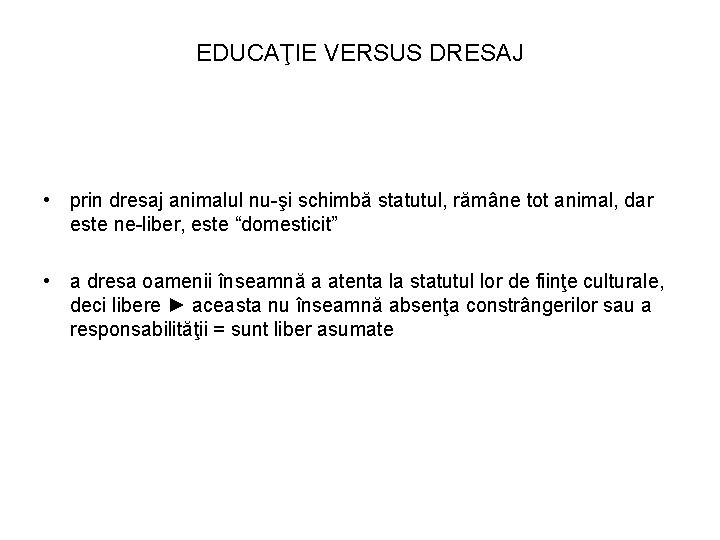 EDUCAŢIE VERSUS DRESAJ

• prin dresaj animalul nu-şi schimbă statutul, rămâne tot animal, dar este ne-liber, este “domesticit”

• a dresa oamenii înseamnă a atenta la statutul lor de fiinţe culturale, deci libere ► aceasta nu înseamnă absenţa constrângerilor sau a responsabilităţii = sunt liber asumate